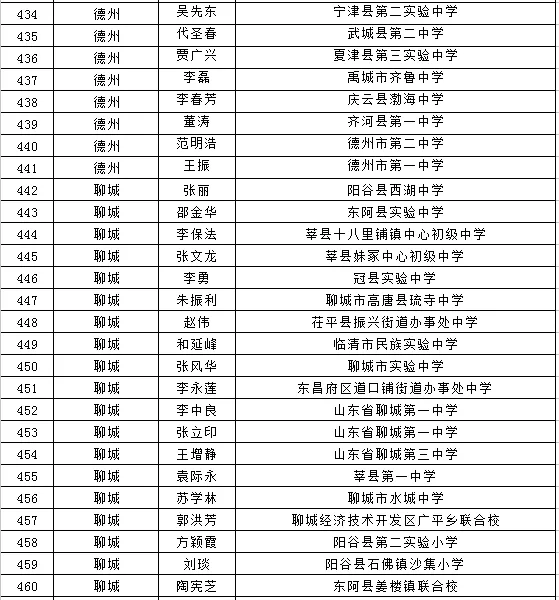 | 434 | 德州 | 吴先东 | 宁津县第二实验中学 |
|---|---|---|---|
| 435 | 德州 | 代圣春 | 武城县第二中学 |
| 436 | 德州 | 贾广兴 | 夏津县第三实验中学 |
| 437 | 德州 | 李磊 | 禹城市齐鲁中学 |
| 438 | 德州 | 李春芳 | 庆云县渤海中学 |
| 439 | 德州 | 董涛 | 齐河县第一中学 |
| 440 | 德州 | 范明浩 | 德州市第二中学 |
| 441 | 德州 | 王振 | 德州市第一中学 |
| 442 | 聊城 | 张丽 | 阳谷县西湖中学 |
| 443 | 聊城 | 邵金华 | 东阿县实验中学 |
| 444 | 聊城 | 李保法 | 莘县十八里铺镇中心初级中学 |
| 445 | 聊城 | 张文龙 | 莘县妹冢中心初级中学 |
| 446 | 聊城 | 李勇 | 冠县实验中学 |
| 447 | 聊城 | 朱振利 | 聊城市高唐县琉寺中学 |
| 448 | 聊城 | 赵伟 | 茌平县振兴街道办事处中学 |
| 449 | 聊城 | 和延峰 | 临清市民族实验中学 |
| 450 | 聊城 | 张风华 | 聊城市实验中学 |
| 451 | 聊城 | 李永莲 | 东昌府区道口铺街道办事处中学 |
| 452 | 聊城 | 李中良 | 山东省聊城第一中学 |
| 453 | 聊城 | 张立印 | 山东省聊城第一中学 |
| 454 | 聊城 | 王增静 | 山东省聊城第三中学 |
| 455 | 聊城 | 袁际永 | 莘县第一中学 |
| 456 | 聊城 | 苏学林 | 聊城市水城中学 |
| 457 | 聊城 | 郭洪芳 | 聊城经济技术开发区广平乡联合校 |
| 458 | 聊城 | 方颖霞 | 阳谷县第二实验小学 |
| 459 | 聊城 | 刘琰 | 阳谷县石佛镇沙集小学 |
| 460 | 聊城 | 陶宪芝 | 东阿县姜楼镇联合校 |